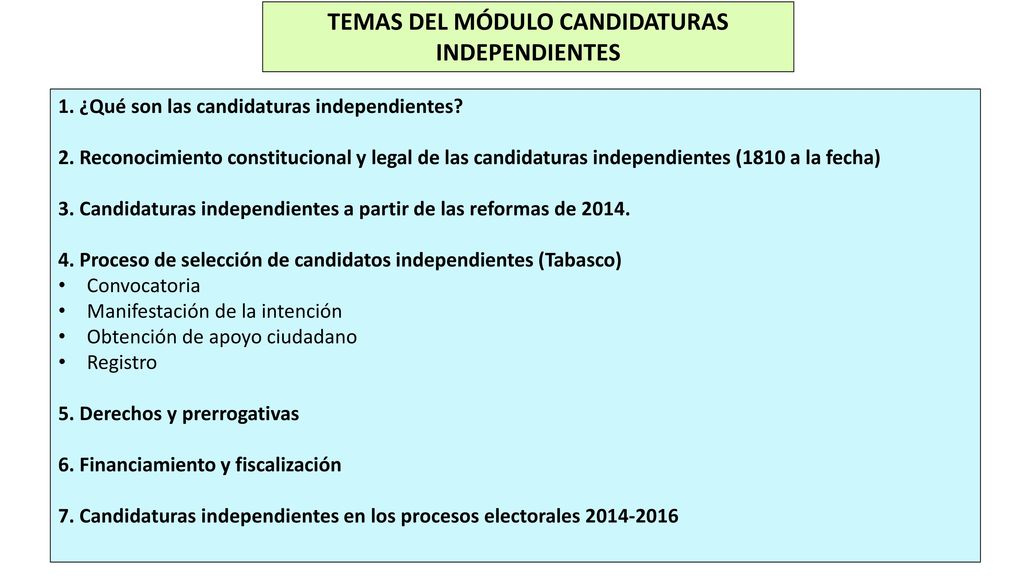 TEMAS DEL MÓDULO CANDIDATURAS INDEPENDIENTES

1. ¿Qué son las candidaturas independientes?

2. Reconocimiento constitucional y legal de las candidaturas independientes (1810 a la fecha)

3. Candidaturas independientes a partir de las reformas de 2014.

4. Proceso de selección de candidatos independientes (Tabasco)
• Convocatoria
• Manifestación de la intención
• Obtención de apoyo ciudadano
• Registro

5. Derechos y prerrogativas

6. Financiamiento y fiscalización

7. Candidaturas independientes en los procesos electorales 2014-2016